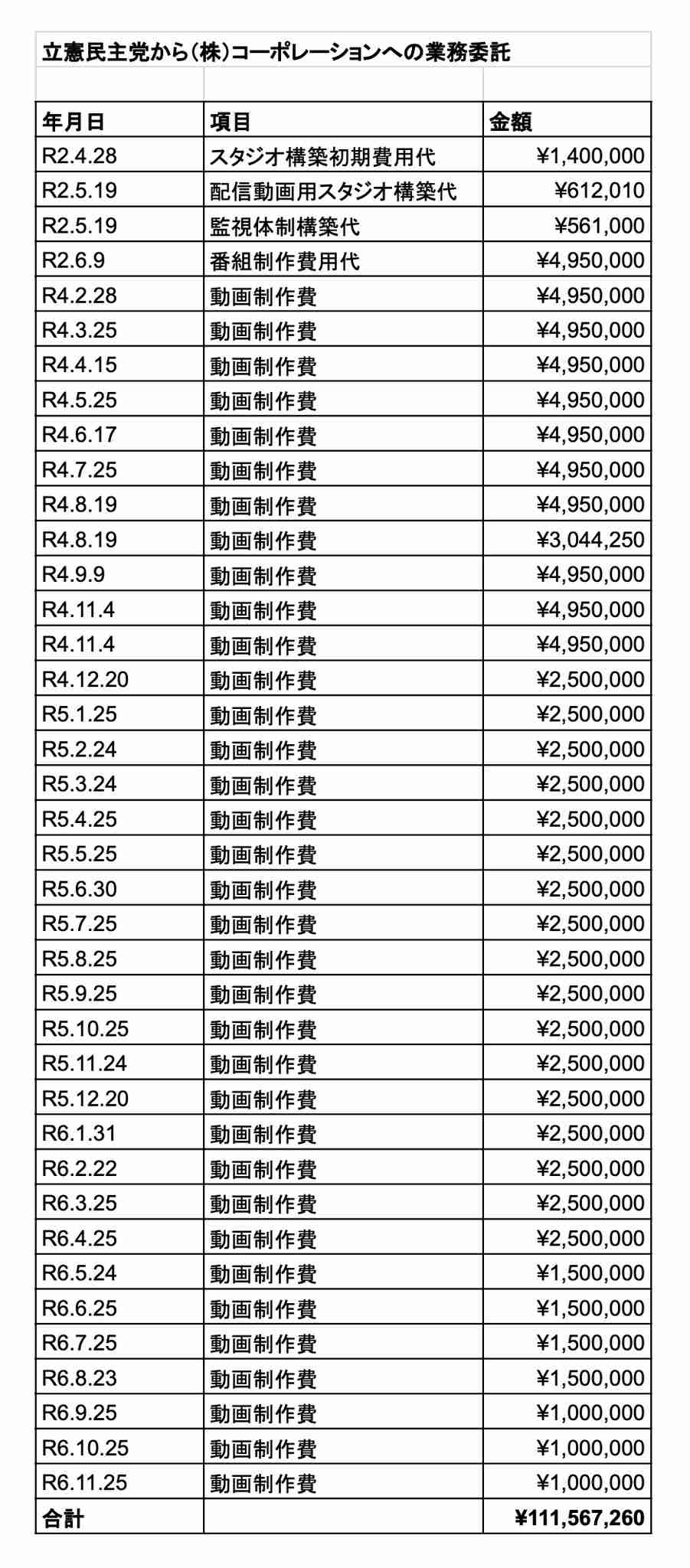 立憲民主党から(株)コーポレーションへの業務委託

| 年月日 | 項目 | 金額 |
|---|---|---|
| R2.4.28 | スタジオ構築初期費用代 | ¥1,400,000 |
| R2.5.19 | 配信動画用スタジオ構築代 | ¥612,010 |
| R2.5.19 | 監視体制構築代 | ¥561,000 |
| R2.6.9 | 番組制作費用代 | ¥4,950,000 |
| R4.2.28 | 動画制作費 | ¥4,950,000 |
| R4.3.25 | 動画制作費 | ¥4,950,000 |
| R4.4.15 | 動画制作費 | ¥4,950,000 |
| R4.5.25 | 動画制作費 | ¥4,950,000 |
| R4.6.17 | 動画制作費 | ¥4,950,000 |
| R4.7.25 | 動画制作費 | ¥4,950,000 |
| R4.8.19 | 動画制作費 | ¥4,950,000 |
| R4.8.19 | 動画制作費 | ¥3,044,250 |
| R4.9.9 | 動画制作費 | ¥4,950,000 |
| R4.11.4 | 動画制作費 | ¥4,950,000 |
| R4.11.4 | 動画制作費 | ¥4,950,000 |
| R4.12.20 | 動画制作費 | ¥2,500,000 |
| R5.1.25 | 動画制作費 | ¥2,500,000 |
| R5.2.24 | 動画制作費 | ¥2,500,000 |
| R5.3.24 | 動画制作費 | ¥2,500,000 |
| R5.4.25 | 動画制作費 | ¥2,500,000 |
| R5.5.25 | 動画制作費 | ¥2,500,000 |
| R5.6.30 | 動画制作費 | ¥2,500,000 |
| R5.7.25 | 動画制作費 | ¥2,500,000 |
| R5.8.25 | 動画制作費 | ¥2,500,000 |
| R5.9.25 | 動画制作費 | ¥2,500,000 |
| R5.10.25 | 動画制作費 | ¥2,500,000 |
| R5.11.24 | 動画制作費 | ¥2,500,000 |
| R5.12.20 | 動画制作費 | ¥2,500,000 |
| R6.1.31 | 動画制作費 | ¥2,500,000 |
| R6.2.22 | 動画制作費 | ¥2,500,000 |
| R6.3.25 | 動画制作費 | ¥2,500,000 |
| R6.4.25 | 動画制作費 | ¥2,500,000 |
| R6.5.24 | 動画制作費 | ¥1,500,000 |
| R6.6.25 | 動画制作費 | ¥1,500,000 |
| R6.7.25 | 動画制作費 | ¥1,500,000 |
| R6.8.23 | 動画制作費 | ¥1,500,000 |
| R6.9.25 | 動画制作費 | ¥1,000,000 |
| R6.10.25 | 動画制作費 | ¥1,000,000 |
| R6.11.25 | 動画制作費 | ¥1,000,000 |
| 合計 | | ¥111,567,260 |